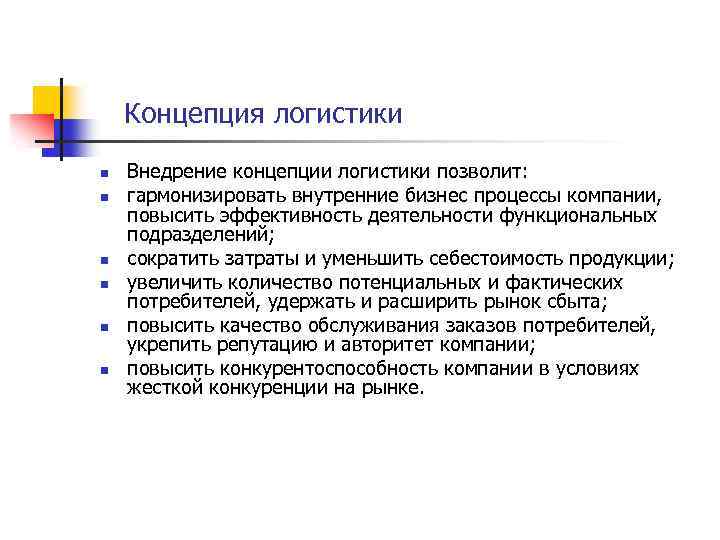 Концепция логистики

- Внедрение концепции логистики позволит:
- гармонизировать внутренние бизнес процессы компании, повысить эффективность деятельности функциональных подразделений;
- сократить затраты и уменьшить себестоимость продукции;
- увеличить количество потенциальных и фактических потребителей, удержать и расширить рынок сбыта;
- повысить качество обслуживания заказов потребителей, укрепить репутацию и авторитет компании;
- повысить конкурентоспособность компании в условиях жесткой конкуренции на рынке.